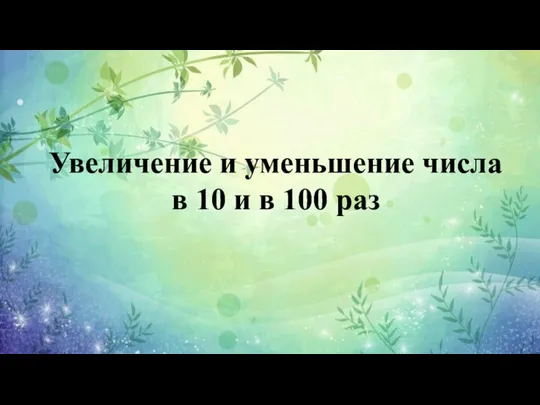 Увеличение и уменьшение числа в 10 и в 100 раз